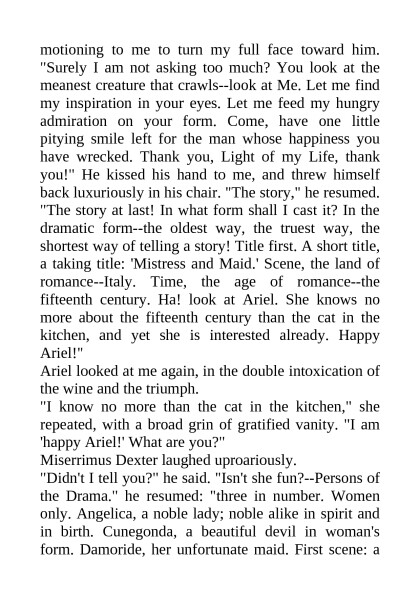 motioning to me to turn my full face toward him. "Surely I am not asking too much? You look at the meanest creature that crawls--look at Me. Let me find my inspiration in your eyes. Let me feed my hungry admiration on your form. Come, have one little pitying smile left for the man whose happiness you have wrecked. Thank you, Light of my Life, thank you!" He kissed his hand to me, and threw himself back luxuriously in his chair. "The story," he resumed. "The story at last! In what form shall I cast it? In the dramatic form--the oldest way, the truest way, the shortest way of telling a story! Title first. A short title, a taking title: 'Mistress and Maid.' Scene, the land of romance--Italy. Time, the age of romance--the fifteenth century. Ha! look at Ariel. She knows no more about the fifteenth century than the cat in the kitchen, and yet she is interested already. Happy Ariel!"
Ariel looked at me again, in the double intoxication of the wine and the triumph.
"I know no more than the cat in the kitchen," she repeated, with a broad grin of gratified vanity. "I am 'happy Ariel!' What are you?"
Miserrimus Dexter laughed uproariously.
"Didn't I tell you?" he said. "Isn't she fun?--Persons of the Drama." he resumed: "three in number. Women only. Angelica, a noble lady; noble alike in spirit and in birth. Cunegonda, a beautiful devil in woman's form. Damoride, her unfortunate maid. First scene: a